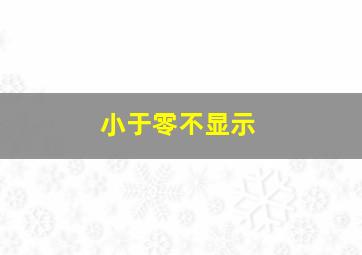 小于零不显示